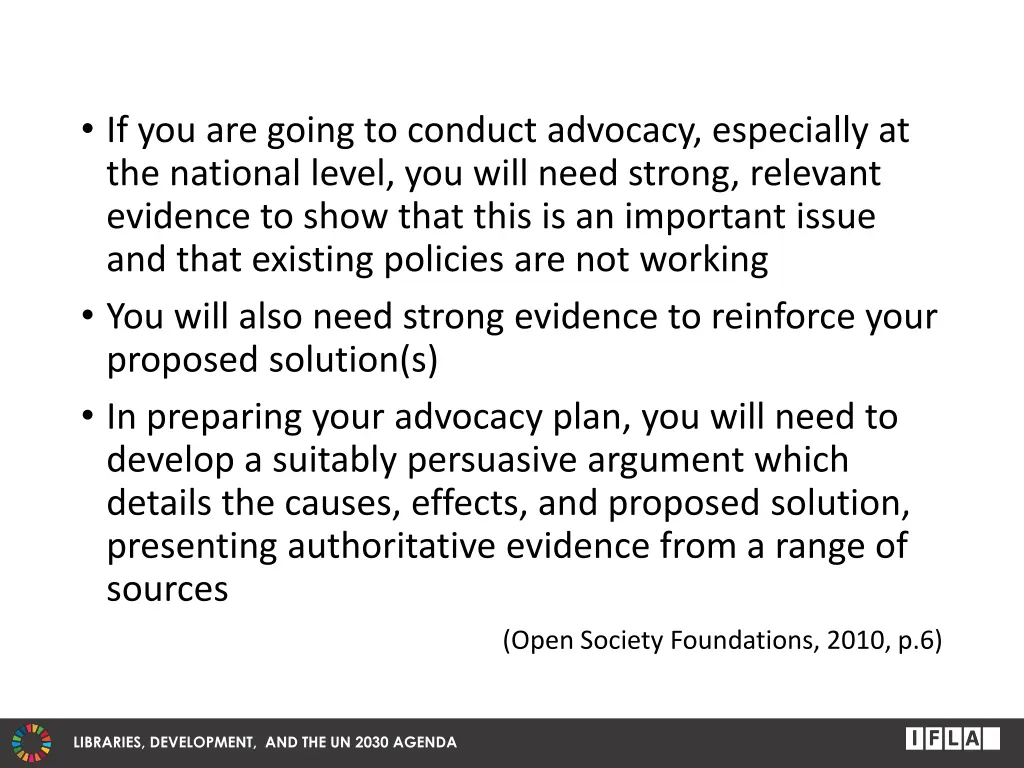 • If you are going to conduct advocacy, especially at the national level, you will need strong, relevant evidence to show that this is an important issue and that existing policies are not working

• You will also need strong evidence to reinforce your proposed solution(s)

• In preparing your advocacy plan, you will need to develop a suitably persuasive argument which details the causes, effects, and proposed solution, presenting authoritative evidence from a range of sources

(Open Society Foundations, 2010, p.6)

LIBRARIES, DEVELOPMENT, AND THE UN 2030 AGENDA

IFLA